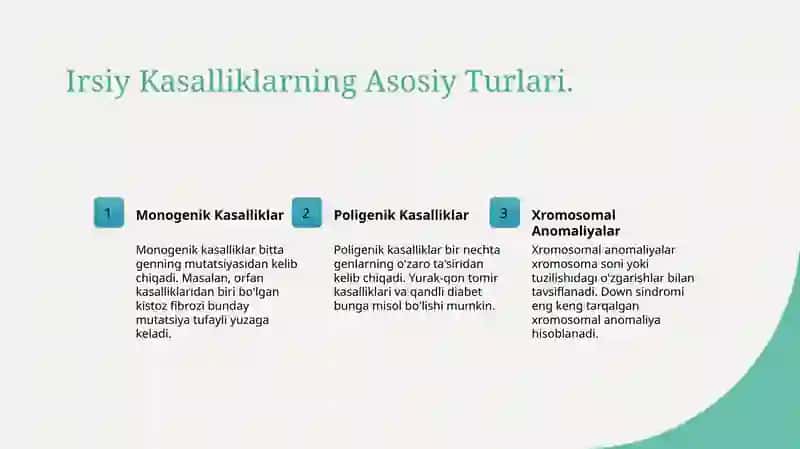 Irsiy Kasalliklarning Asosiy Turlari.

1

Monogenik Kasalliklar

Monogenik kasalliklar bitta genning mutatsiyasidan kelib chiqadi. Masalan, orfan kasalliklaridan biri bo'lgan kistoz fibrozi bunday mutatsiya tufayli yuzaga keladi.

2

Poligenik Kasalliklar

Poligenik kasalliklar bir nechta genlarning o'zaro ta'siridan kelib chiqadi. Yurak-qon tomir kasalliklari va qandli diabet bunga misol bo'lishi mumkin.

3

Xromosomal Anomaliyalar

Xromosomal anomaliyalar xromosoma soni yoki tuzilishidagi o'zgarishlar bilan tavsiflanadi. Down sindromi eng keng tarqalgan xromosomal anomaliya hisoblanadi.